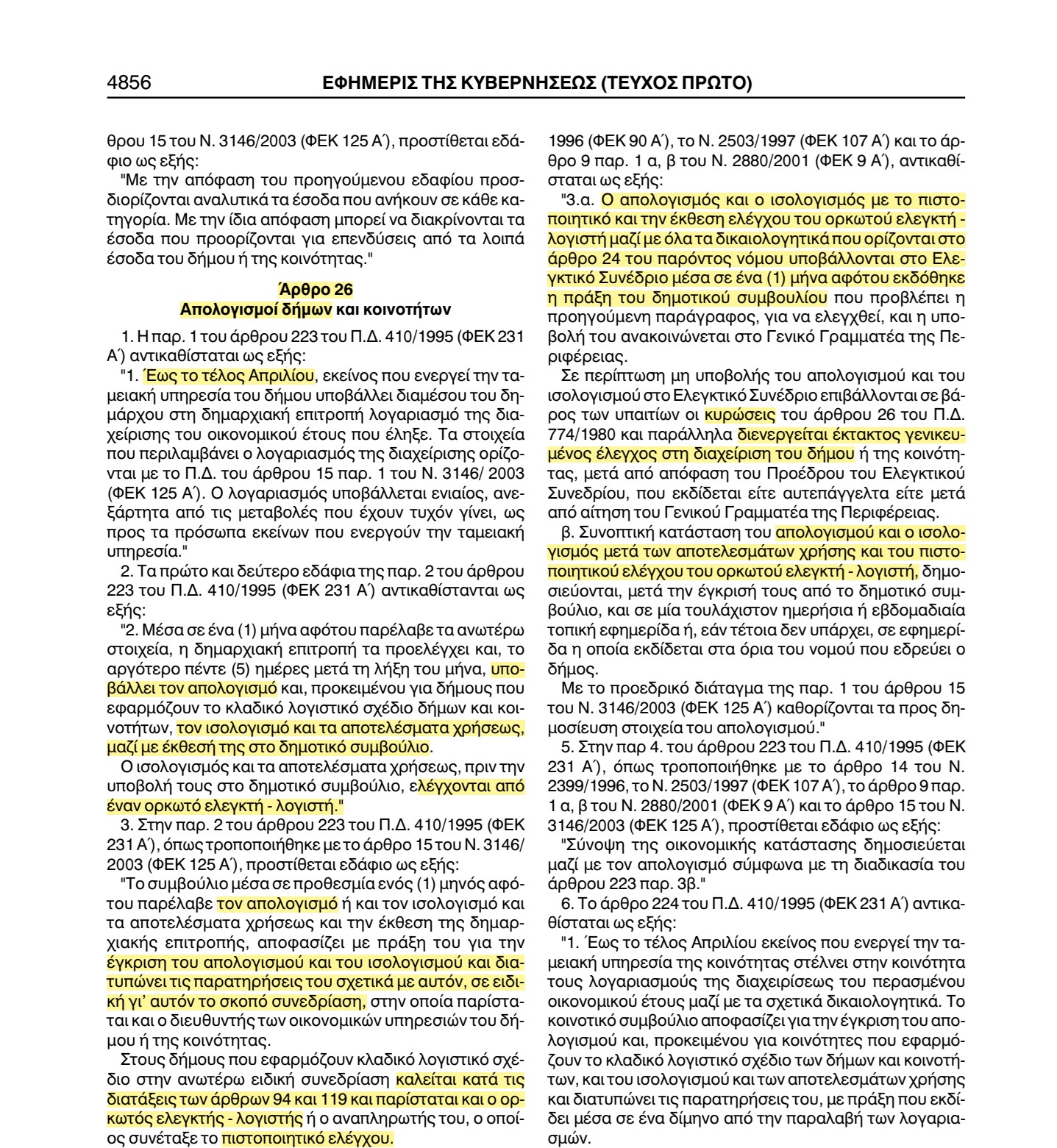 4856 ΕΦΗΜΕΡΙΣ ΤΗΣ ΚΥΒΕΡΝΗΣΕΩΣ (ΤΕΥΧΟΣ ΠΡΩΤΟ)

θρου 15 του Ν. 3146/2003 (ΦΕΚ 125 Α΄), προστίθεται εδάφιο ως εξής:

"Με την απόφαση του προηγούμενου εδαφίου προσδιορίζονται αναλυτικά τα έσοδα που ανήκουν σε κάθε κατηγορία. Με την ίδια απόφαση μπορεί να διακρίνονται τα έσοδα που προορίζονται για επενδύσεις από τα λοιπά έσοδα του δήμου ή της κοινότητας."

Άρθρο 26
Απολογισμοί δήμων και κοινοτήτων

1. Η παρ. 1 του άρθρου 223 του Π.Δ. 410/1995 (ΦΕΚ 231 Α΄) αντικαθίσταται ως εξής:

"1. Έως το τέλος Απριλίου, εκείνος που ενεργεί την ταμειακή υπηρεσία του δήμου υποβάλλει διαμέσου του δημάρχου στη δημαρχιακή επιτροπή λογαριασμό της διαχείρισης του οικονομικού έτους που έληξε. Τα στοιχεία που περιλαμβάνει ο λογαριασμός της διαχείρισης ορίζονται με το Π.Δ. του άρθρου 15 παρ. 1 του Ν. 3146/ 2003 (ΦΕΚ 125 Α΄). Ο λογαριασμός υποβάλλεται ενιαίος, ανεξάρτητα από τις μεταβολές που έχουν τυχόν γίνει, ως προς τα πρόσωπα εκείνων που ενεργούν την ταμειακή υπηρεσία."

2. Τα πρώτο και δεύτερο εδάφια της παρ. 2 του άρθρου 223 του Π.Δ. 410/1995 (ΦΕΚ 231 Α΄) αντικαθίστανται ως εξής:

"2. Μέσα σε ένα (1) μήνα αφότου παρέλαβε τα ανωτέρω στοιχεία, η δημαρχιακή επιτροπή τα προελέγχει και, το αργότερο πέντε (5) ημέρες μετά τη λήξη του μήνα, υποβάλλει τον απολογισμό και, προκειμένου για δήμους που εφαρμόζουν το κλαδικό λογιστικό σχέδιο δήμων και κοινοτήτων, τον ισολογισμό και τα αποτελέσματα χρήσεως, μαζί με έκθεσή της στο δημοτικό συμβούλιο.

Ο ισολογισμός και τα αποτελέσματα χρήσεως, πριν την υποβολή τους στο δημοτικό συμβούλιο, ελέγχονται από έναν ορκωτό ελεγκτή - λογιστή."

3. Στην παρ. 2 του άρθρου 223 του Π.Δ. 410/1995 (ΦΕΚ 231 Α΄), όπως τροποποιήθηκε με το άρθρο 15 του Ν. 3146/ 2003 (ΦΕΚ 125 Α΄), προστίθεται εδάφιο ως εξής:

"Το συμβούλιο μέσα σε προθεσμία ενός (1) μηνός αφότου παρέλαβε τον απολογισμό ή και τον ισολογισμό και τα αποτελέσματα χρήσεως και την έκθεση της δημαρχιακής επιτροπής, αποφασίζει με πράξη του για την έγκριση του απολογισμού και του ισολογισμού και διατυπώνει τις παρατηρήσεις του σχετικά με αυτόν, σε ειδική γι' αυτόν το σκοπό συνεδρίαση, στην οποία παρίσταται και ο διευθυντής των οικονομικών υπηρεσιών του δήμου ή της κοινότητας.

Στους δήμους που εφαρμόζουν κλαδικό λογιστικό σχέδιο στην ανωτέρω ειδική συνεδρίαση καλείται κατά τις διατάξεις των άρθρων 94 και 119 και παρίσταται και ο ορκωτός ελεγκτής - λογιστής ή ο αναπληρωτής του, ο οποίος συνέταξε το πιστοποιητικό ελέγχου.

1996 (ΦΕΚ 90 Α΄), το Ν. 2503/1997 (ΦΕΚ 107 Α΄) και το άρθρο 9 παρ. 1 α, β του Ν. 2880/2001 (ΦΕΚ 9 Α΄), αντικαθίσταται ως εξής:

"3.α. Ο απολογισμός και ο ισολογισμός με το πιστοποιητικό και την έκθεση ελέγχου του ορκωτού ελεγκτή - λογιστή μαζί με όλα τα δικαιολογητικά που ορίζονται στο άρθρο 24 του παρόντος νόμου υποβάλλονται στο Ελεγκτικό Συνέδριο μέσα σε ένα (1) μήνα αφότου εκδόθηκε η πράξη του δημοτικού συμβουλίου που προβλέπει η προηγούμενη παράγραφος, για να ελεγχθεί, και η υποβολή του ανακοινώνεται στο Γενικό Γραμματέα της Περιφέρειας.

Σε περίπτωση μη υποβολής του απολογισμού και του ισολογισμού στο Ελεγκτικό Συνέδριο επιβάλλονται σε βάρος των υπαιτίων οι κυρώσεις του άρθρου 26 του Π.Δ. 774/1980 και παράλληλα διενεργείται έκτακτος γενικευμένος έλεγχος στη διαχείριση του δήμου ή της κοινότητας, μετά από απόφαση του Προέδρου του Ελεγκτικού Συνεδρίου, που εκδίδεται είτε αυτεπάγγελτα είτε μετά από αίτηση του Γενικού Γραμματέα της Περιφέρειας.

β. Συνοπτική κατάσταση του απολογισμού και ο ισολογισμός μετά των αποτελεσμάτων χρήσης και του πιστοποιητικού ελέγχου του ορκωτού ελεγκτή - λογιστή, δημοσιεύονται, μετά την έγκρισή τους από το δημοτικό συμβούλιο, και σε μία τουλάχιστον ημερήσια ή εβδομαδιαία τοπική εφημερίδα ή, εάν τέτοια δεν υπάρχει, σε εφημερίδα η οποία εκδίδεται στα όρια του νομού που εδρεύει ο δήμος.

Με το προεδρικό διάταγμα της παρ. 1 του άρθρου 15 του Ν. 3146/2003 (ΦΕΚ 125 Α΄) καθορίζονται τα προς δημοσίευση στοιχεία του απολογισμού."

5. Στην παρ 4. του άρθρου 223 του Π.Δ. 410/1995 (ΦΕΚ 231 Α΄), όπως τροποποιήθηκε με το άρθρο 14 του Ν. 2399/1996, το Ν. 2503/1997 (ΦΕΚ 107 Α΄), το άρθρο 9 παρ. 1 α, β του Ν. 2880/2001 (ΦΕΚ 9 Α΄) και το άρθρο 15 του Ν. 3146/2003 (ΦΕΚ 125 Α΄), προστίθεται εδάφιο ως εξής:

"Σύνοψη της οικονομικής κατάστασης δημοσιεύεται μαζί με τον απολογισμό σύμφωνα με τη διαδικασία του άρθρου 223 παρ. 3β."

6. Το άρθρο 224 του Π.Δ. 410/1995 (ΦΕΚ 231 Α΄) αντικαθίσταται ως εξής:

"1. Έως το τέλος Απριλίου εκείνος που ενεργεί την ταμειακή υπηρεσία της κοινότητας στέλνει στην κοινότητα τους λογαριασμούς της διαχειρίσεως του περασμένου οικονομικού έτους μαζί με τα σχετικά δικαιολογητικά. Το κοινοτικό συμβούλιο αποφασίζει για την έγκριση του απολογισμού και, προκειμένου για κοινότητες που εφαρμόζουν το κλαδικό λογιστικό σχέδιο των δήμων και κοινοτήτων, και του ισολογισμού και των αποτελεσμάτων χρήσης και διατυπώνει τις παρατηρήσεις του, με πράξη που εκδίδει μέσα σε ένα δίμηνο από την παραλαβή των λογαριασμών.